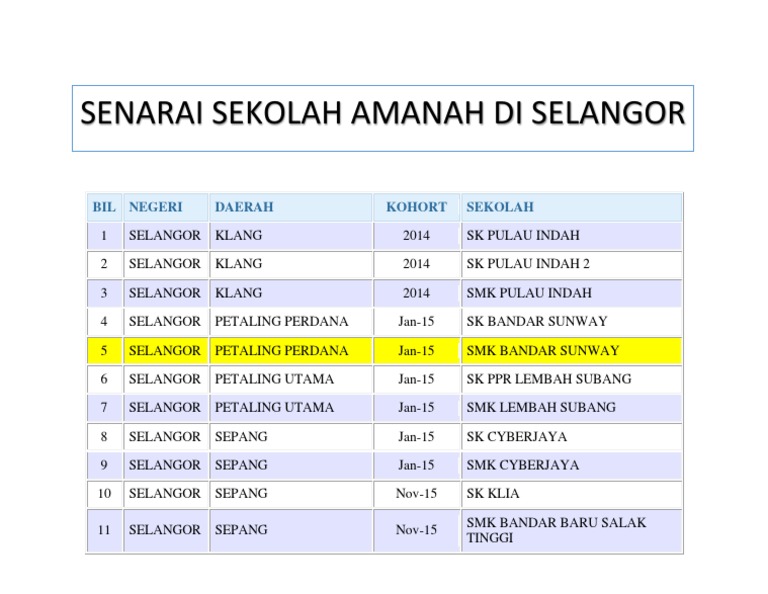 SENARAI SEKOLAH AMANAH DI SELANGOR

| BIL | NEGERI | DAERAH | KOHORT | SEKOLAH |
|---|---|---|---|---|
| 1 | SELANGOR | KLANG | 2014 | SK PULAU INDAH |
| 2 | SELANGOR | KLANG | 2014 | SK PULAU INDAH 2 |
| 3 | SELANGOR | KLANG | 2014 | SMK PULAU INDAH |
| 4 | SELANGOR | PETALING PERDANA | Jan-15 | SK BANDAR SUNWAY |
| 5 | SELANGOR | PETALING PERDANA | Jan-15 | SMK BANDAR SUNWAY |
| 6 | SELANGOR | PETALING UTAMA | Jan-15 | SK PPR LEMBAH SUBANG |
| 7 | SELANGOR | PETALING UTAMA | Jan-15 | SMK LEMBAH SUBANG |
| 8 | SELANGOR | SEPANG | Jan-15 | SK CYBERJAYA |
| 9 | SELANGOR | SEPANG | Jan-15 | SMK CYBERJAYA |
| 10 | SELANGOR | SEPANG | Nov-15 | SK KLIA |
| 11 | SELANGOR | SEPANG | Nov-15 | SMK BANDAR BARU SALAK TINGGI |